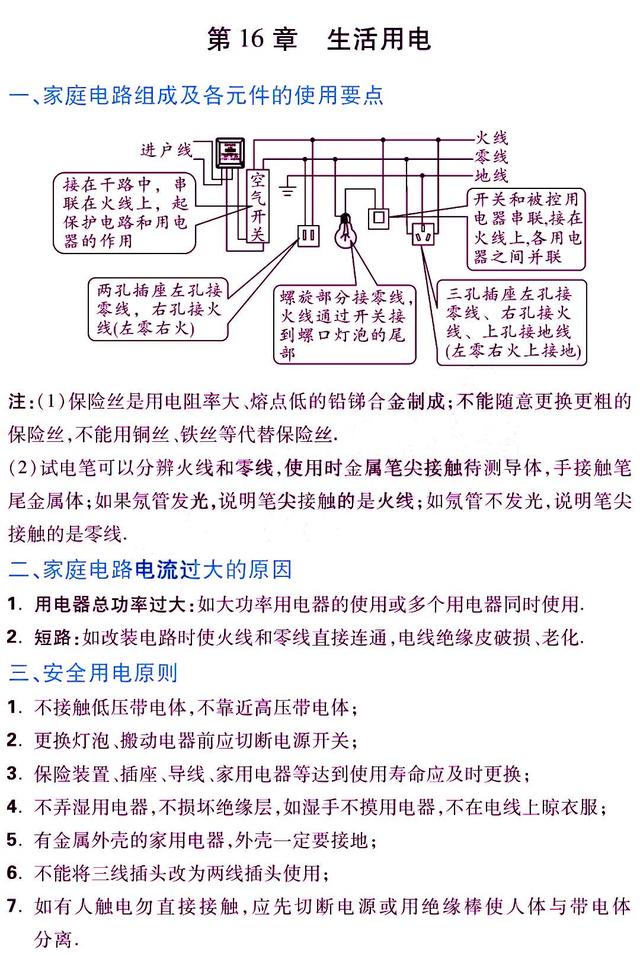 第 16 章　生活用电

一、家庭电路组成及各元件的使用要点

进户线

火线
零线
地线

空气开关

接在干路中，串联在火线上，起保护电路和用电器的作用

开关和被控用电器串联，接在火线上，各用电器之间并联

两孔插座左孔接零线，右孔接火线(左零右火)

螺旋部分接零线，火线通过开关接到螺口灯泡的尾部

三孔插座左孔接零线、右孔接火线、上孔接地线(左零右火上接地)

注：(1)保险丝是用电阻率大、熔点低的铅锑合金制成；不能随意更换更粗的保险丝，不能用铜丝、铁丝等代替保险丝.

(2)试电笔可以分辨火线和零线，使用时金属笔尖接触待测导体，手接触笔尾金属体；如果氖管发光，说明笔尖接触的是火线；如氖管不发光，说明笔尖接触的是零线.

二、家庭电路电流过大的原因

1. 用电器总功率过大：如大功率用电器的使用或多个用电器同时使用.

2. 短路：如改装电路时使火线和零线直接连通，电线绝缘皮破损、老化.

三、安全用电原则

1. 不接触低压带电体，不靠近高压带电体；

2. 更换灯泡、搬动电器前应切断电源开关；

3. 保险装置、插座、导线、家用电器等达到使用寿命应及时更换；

4. 不弄湿用电器，不损坏绝缘层，如湿手不摸用电器，不在电线上晾衣服；

5. 有金属外壳的家用电器，外壳一定要接地；

6. 不能将三线插头改为两线插头使用；

7. 如有人触电勿直接接触，应先切断电源或用绝缘棒使人体与带电体分离.